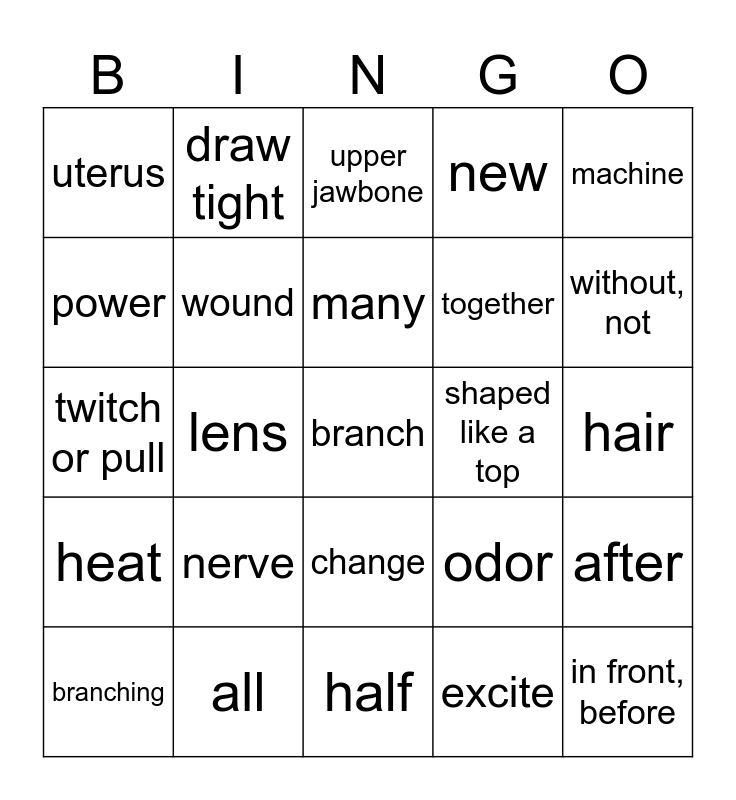 | B | I | N | G | O |
|---|---|---|---|---|
| uterus | draw tight | upper jawbone | new | machine |
| power | wound | many | together | without, not |
| twitch or pull | lens | branch | shaped like a top | hair |
| heat | nerve | change | odor | after |
| branching | all | half | excite | in front, before |